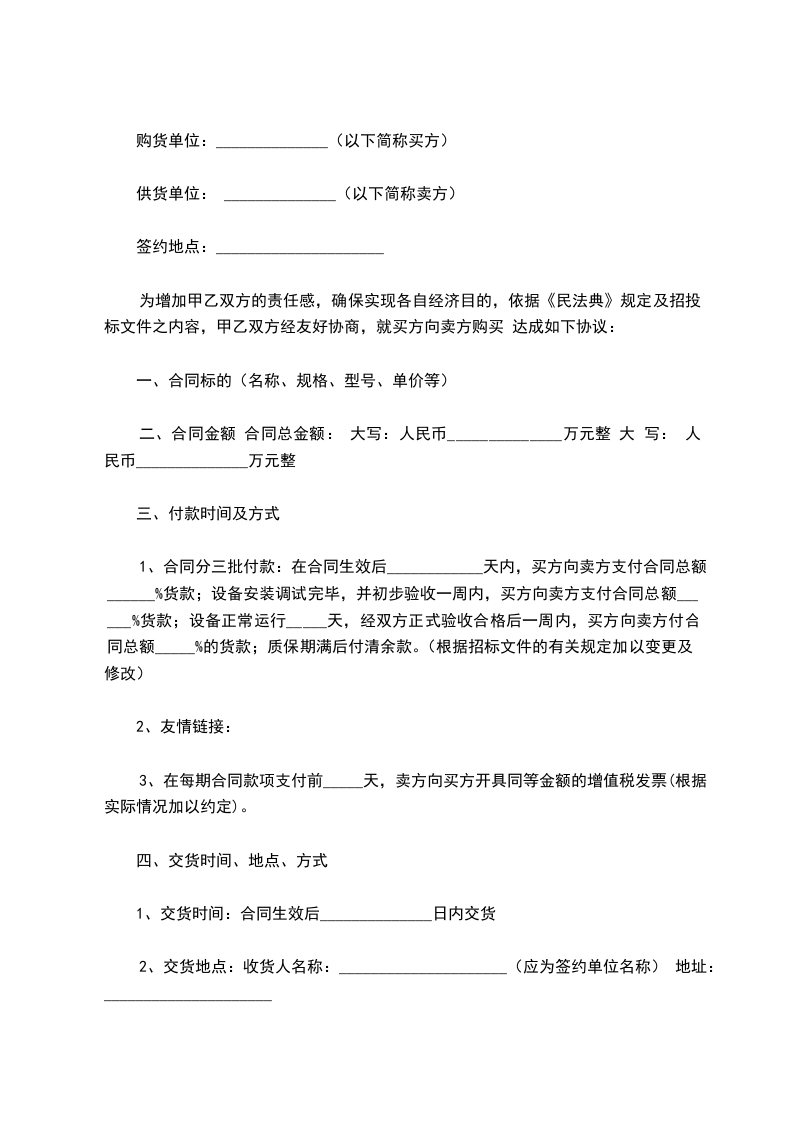 购货单位：______________（以下简称买方）

供货单位： ______________（以下简称卖方）

签约地点：_____________________

为增加甲乙双方的责任感，确保实现各自经济目的，依据《民法典》规定及招投标文件之内容，甲乙双方经友好协商，就买方向卖方购买 达成如下协议：

一、合同标的（名称、规格、型号、单价等）

二、合同金额 合同总金额： 大写：人民币______________万元整 大 写： 人民币______________万元整

三、付款时间及方式

1、合同分三批付款：在合同生效后____________天内，买方向卖方支付合同总额______%货款；设备安装调试完毕，并初步验收一周内，买方向卖方支付合同总额______%货款；设备正常运行_____天，经双方正式验收合格后一周内，买方向卖方付合同总额_____%的货款；质保期满后付清余款。（根据招标文件的有关规定加以变更及修改）

2、友情链接：

3、在每期合同款项支付前_____天，卖方向买方开具同等金额的增值税发票(根据实际情况加以约定)。

四、交货时间、地点、方式

1、交货时间：合同生效后______________日内交货

2、交货地点：收货人名称：_____________________（应为签约单位名称） 地址：_____________________